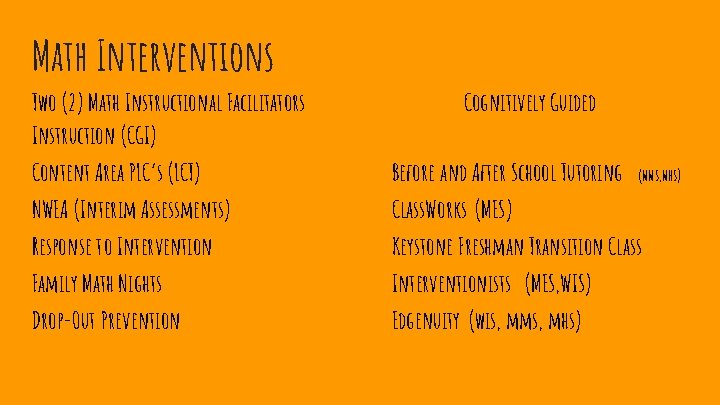 Math Interventions

Two (2) Math Instructional Facilitators Cognitively Guided Instruction (CGI)

Content Area PLC's (LCT)

NWEA (Interim Assessments)

Response to Intervention

Family Math Nights

Drop-Out Prevention

Before and After School Tutoring (MMS,MHS)

ClassWorks (MES)

Keystone Freshman Transition Class

Interventionists (MES,WIS)

Edgenuity (WIS, MMS, MHS)